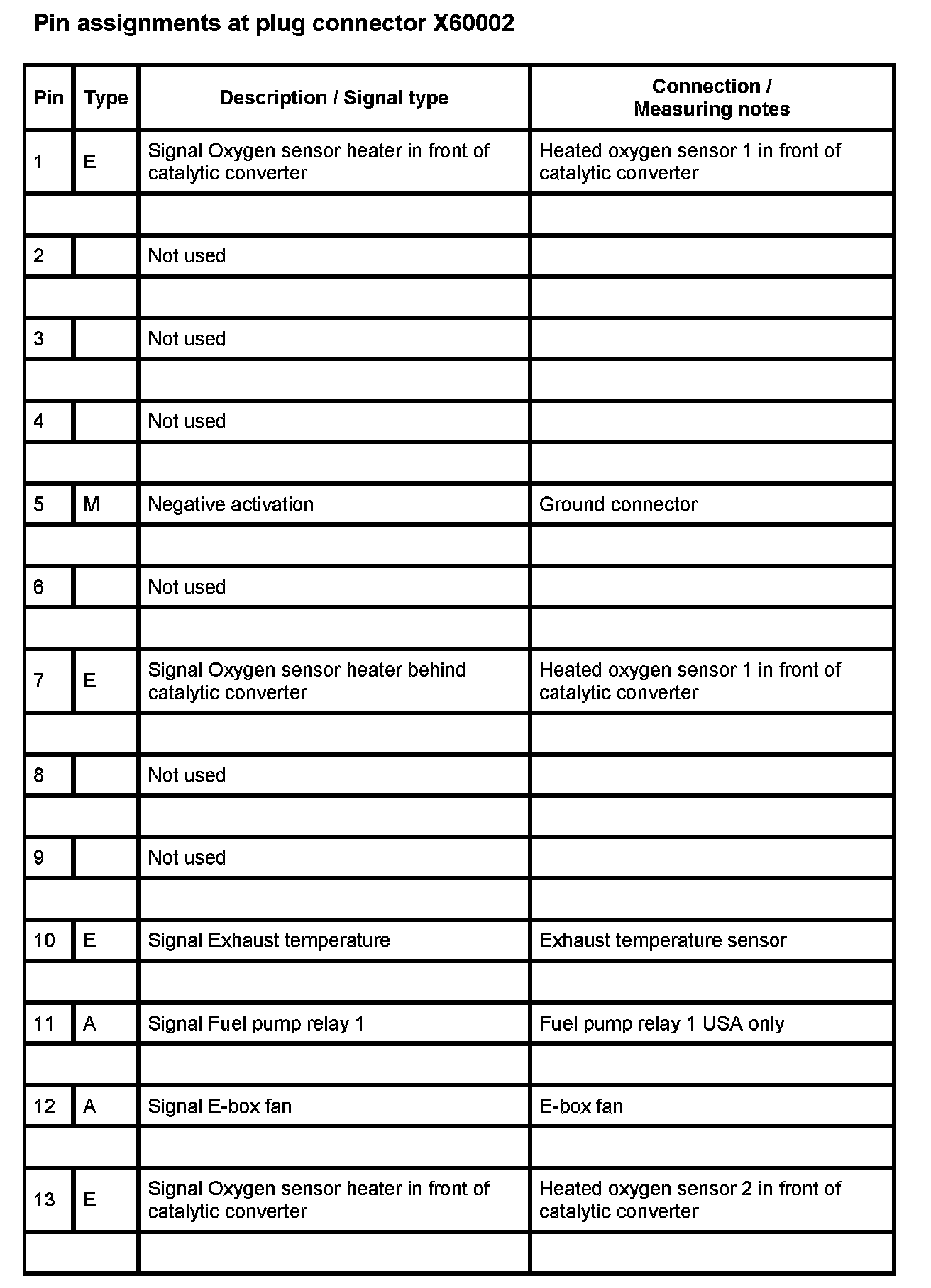 Pin assignments at plug connector X60002

| Pin | Type | Description / Signal type | Connection / Measuring notes |
|---|---|---|---|
| 1 | E | Signal Oxygen sensor heater in front of catalytic converter | Heated oxygen sensor 1 in front of catalytic converter |
| | | | |
| 2 | | Not used | |
| | | | |
| 3 | | Not used | |
| | | | |
| 4 | | Not used | |
| | | | |
| 5 | M | Negative activation | Ground connector |
| | | | |
| 6 | | Not used | |
| | | | |
| 7 | E | Signal Oxygen sensor heater behind catalytic converter | Heated oxygen sensor 1 in front of catalytic converter |
| | | | |
| 8 | | Not used | |
| | | | |
| 9 | | Not used | |
| | | | |
| 10 | E | Signal Exhaust temperature | Exhaust temperature sensor |
| | | | |
| 11 | A | Signal Fuel pump relay 1 | Fuel pump relay 1 USA only |
| | | | |
| 12 | A | Signal E-box fan | E-box fan |
| | | | |
| 13 | E | Signal Oxygen sensor heater in front of catalytic converter | Heated oxygen sensor 2 in front of catalytic converter |
| | | | |